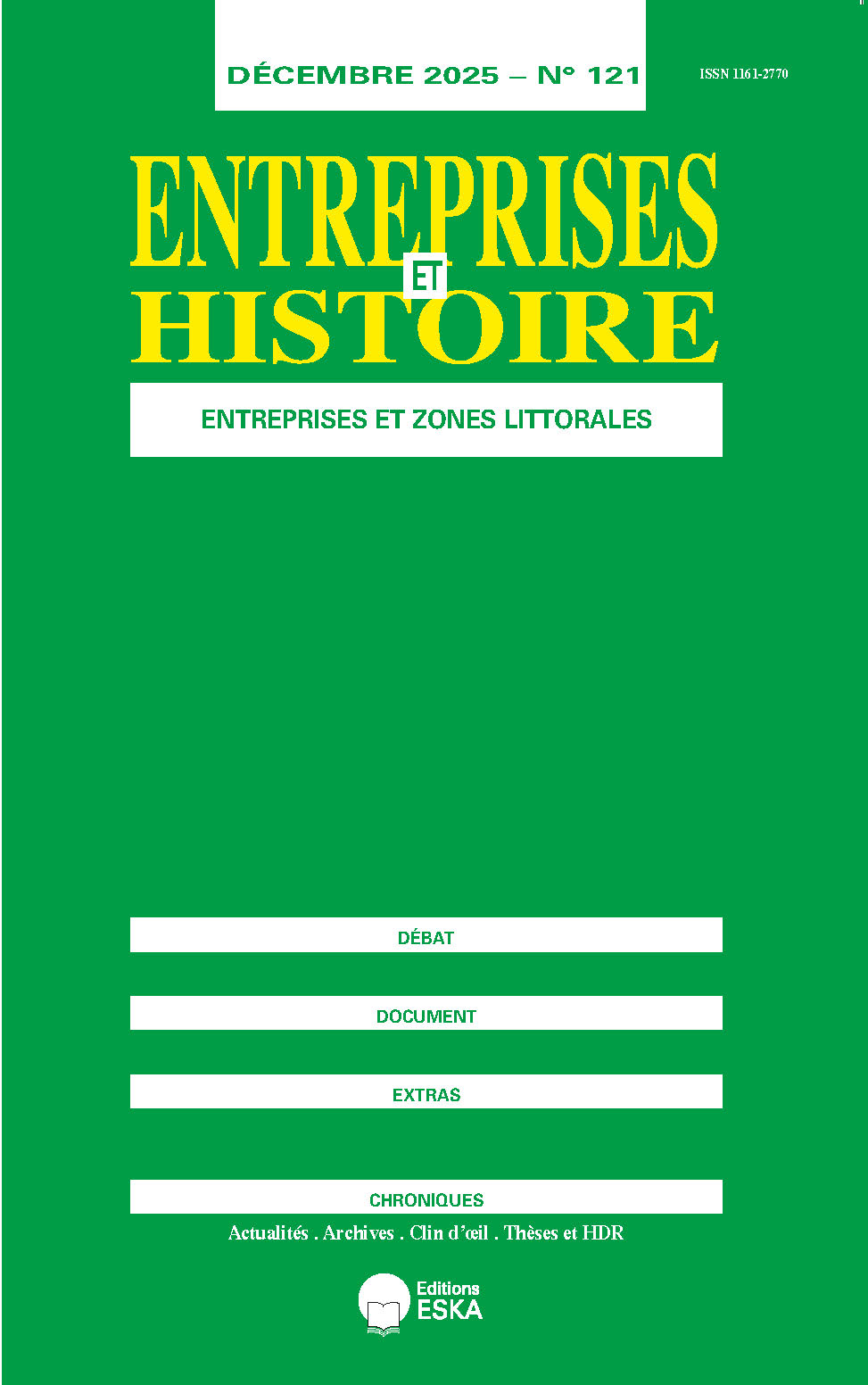 DÉCEMBRE 2025 – N° 121

ISSN 1161-2770

ENTREPRISES
ET
HISTOIRE

ENTREPRISES ET ZONES LITTORALES

DÉBAT

DOCUMENT

EXTRAS

CHRONIQUES

Actualités . Archives . Clin d'œil . Thèses et HDR

Editions
ESKA